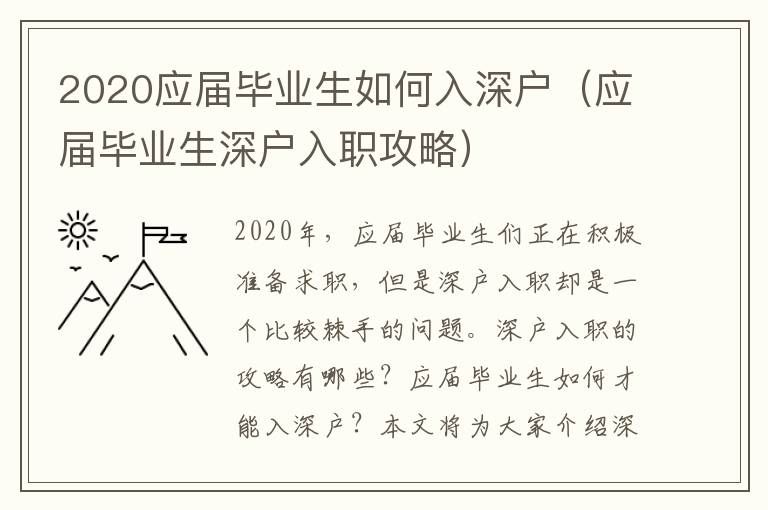 2020应届毕业生如何入深户（应届毕业生深户入职攻略）

2020年，应届毕业生们正在积极准备求职，但是深户入职却是一个比较棘手的问题。深户入职的攻略有哪些？应届毕业生如何才能入深户？本文将为大家介绍深